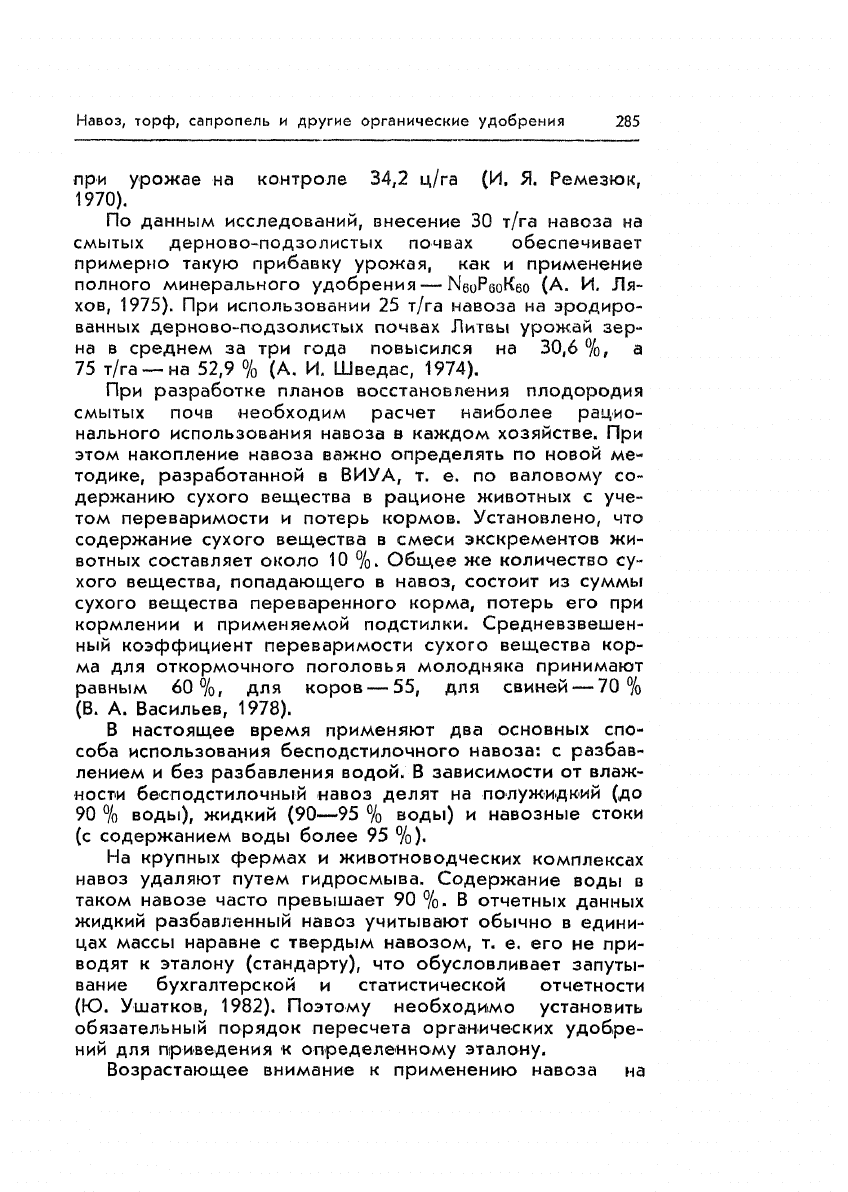 Навоз, торф, сапропель и другие органические удобрения 285

при урожае на контроле 34,2 ц/га (И. Я. Ремезюк, 1970).

По данным исследований, внесение 30 т/га навоза на смытых дерново-подзолистых почвах обеспечивает примерно такую прибавку урожая, как и применение полного минерального удобрения — $N_{60}P_{60}K_{60}$ (А. И. Ляхов, 1975). При использовании 25 т/га навоза на эродированных дерново-подзолистых почвах Литвы урожай зерна в среднем за три года повысился на 30,6 %, а 75 т/га — на 52,9 % (А. И. Шведас, 1974).

При разработке планов восстановления плодородия смытых почв необходим расчет наиболее рационального использования навоза в каждом хозяйстве. При этом накопление навоза важно определять по новой методике, разработанной в ВИУА, т. е. по валовому содержанию сухого вещества в рационе животных с учетом переваримости и потерь кормов. Установлено, что содержание сухого вещества в смеси экскрементов животных составляет около 10 %. Общее же количество сухого вещества, попадающего в навоз, состоит из суммы сухого вещества переваренного корма, потерь его при кормлении и применяемой подстилки. Средневзвешенный коэффициент переваримости сухого вещества корма для откормочного поголовья молодняка принимают равным 60 %, для коров — 55, для свиней — 70 % (В. А. Васильев, 1978).

В настоящее время применяют два основных способа использования бесподстилочного навоза: с разбавлением и без разбавления водой. В зависимости от влажности бесподстилочный навоз делят на полужидкий (до 90 % воды), жидкий (90—95 % воды) и навозные стоки (с содержанием воды более 95 %).

На крупных фермах и животноводческих комплексах навоз удаляют путем гидросмыва. Содержание воды в таком навозе часто превышает 90 %. В отчетных данных жидкий разбавленный навоз учитывают обычно в единицах массы наравне с твердым навозом, т. е. его не приводят к эталону (стандарту), что обусловливает запутывание бухгалтерской и статистической отчетности (Ю. Ушатков, 1982). Поэтому необходимо установить обязательный порядок пересчета органических удобрений для приведения к определенному эталону.

Возрастающее внимание к применению навоза на